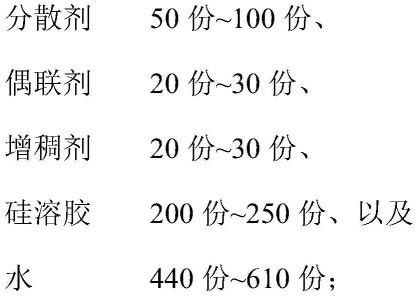 分散剂 50 份~100 份、

偶联剂 20 份~30 份、

增稠剂 20 份~30 份、

硅溶胶 200 份~250 份、以及

水 440 份~610 份；